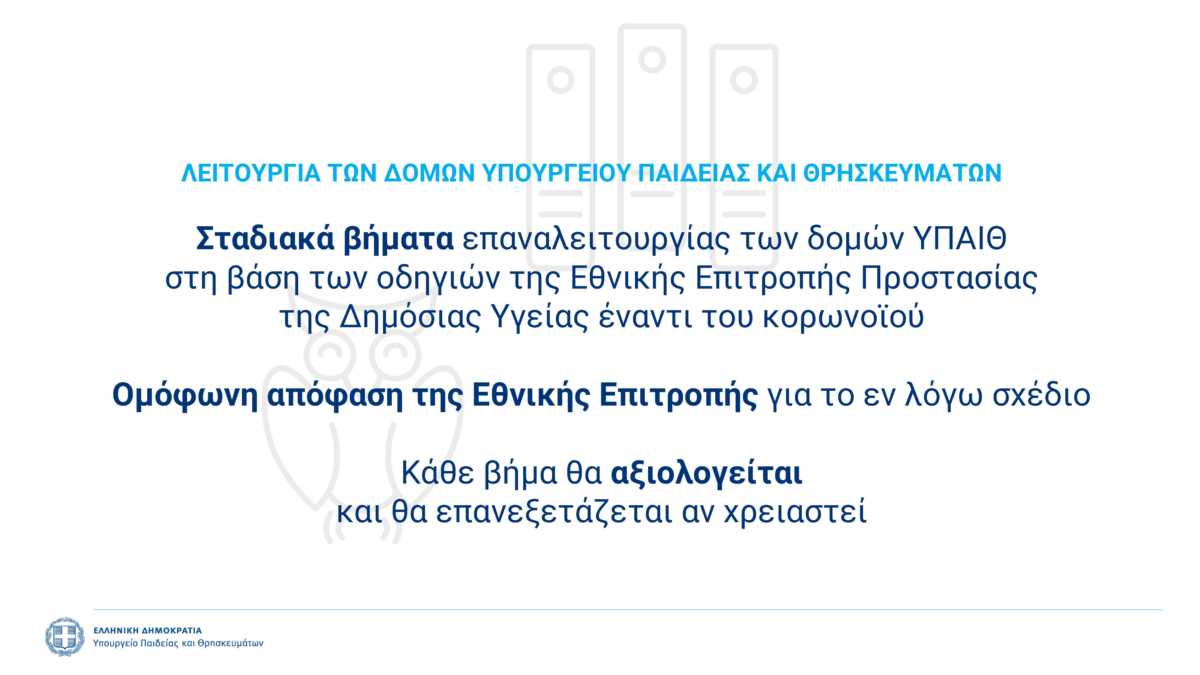 ΛΕΙΤΟΥΡΓΙΑ ΤΩΝ ΔΟΜΩΝ ΥΠΟΥΡΓΕΙΟΥ ΠΑΙΔΕΙΑΣ ΚΑΙ ΘΡΗΣΚΕΥΜΑΤΩΝ

Σταδιακά βήματα επαναλειτουργίας των δομών ΥΠΑΙΘ στη βάση των οδηγιών της Εθνικής Επιτροπής Προστασίας της Δημόσιας Υγείας έναντι του κορωνοϊού

Ομόφωνη απόφαση της Εθνικής Επιτροπής για το εν λόγω σχέδιο

Κάθε βήμα θα αξιολογείται και θα επανεξετάζεται αν χρειαστεί

ΕΛΛΗΝΙΚΗ ΔΗΜΟΚΡΑΤΙΑ
Υπουργείο Παιδείας και Θρησκευμάτων